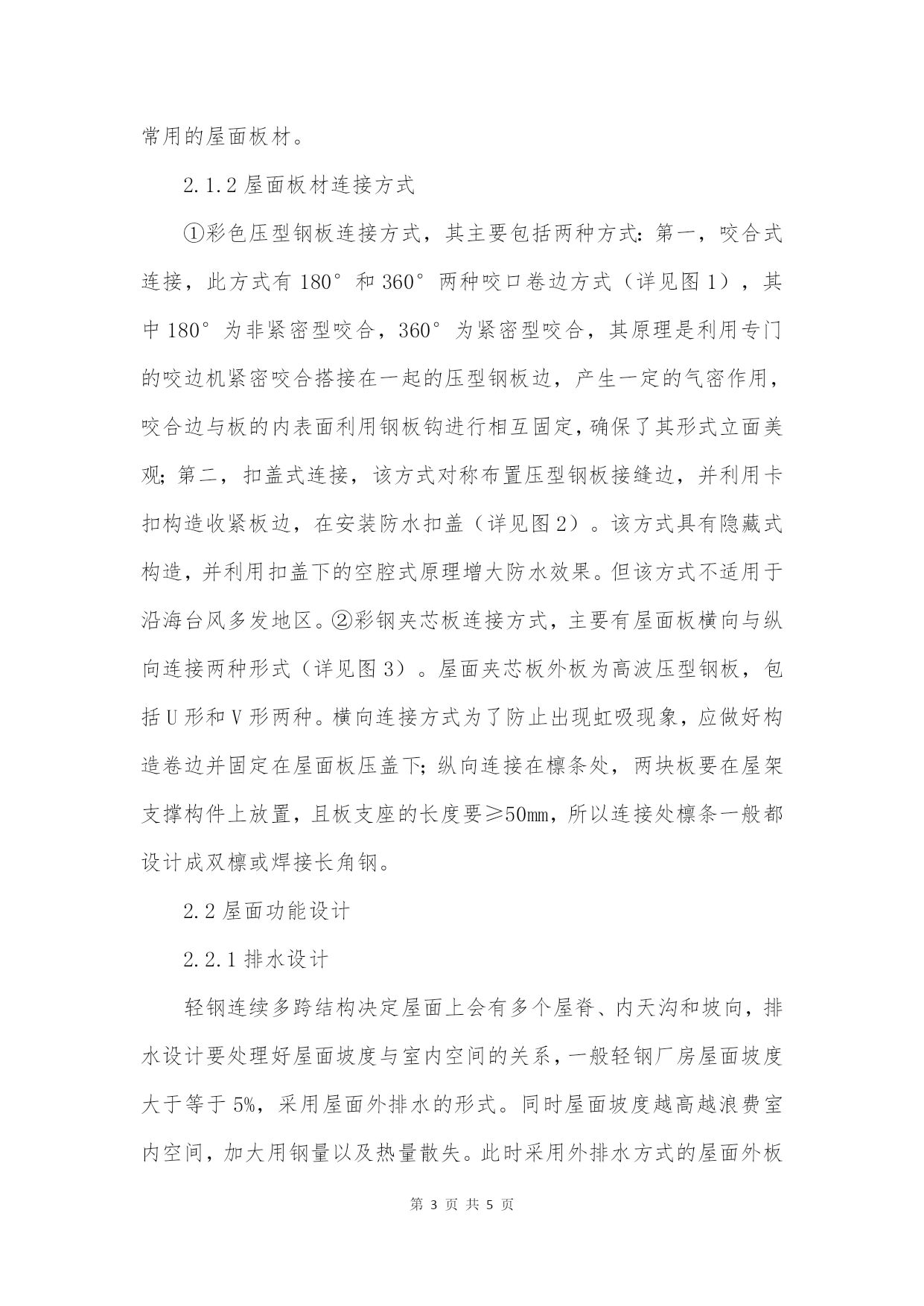 常用的屋面板材。

2.1.2 屋面板材连接方式

①彩色压型钢板连接方式，其主要包括两种方式：第一，咬合式连接，此方式有 180°和 360°两种咬口卷边方式（详见图 1），其中 180°为非紧密型咬合，360°为紧密型咬合，其原理是利用专门的咬边机紧密咬合搭接在一起的压型钢板边，产生一定的气密作用，咬合边与板的内表面利用钢板钩进行相互固定，确保了其形式立面美观；第二，扣盖式连接，该方式对称布置压型钢板接缝边，并利用卡扣构造收紧板边，在安装防水扣盖（详见图 2）。该方式具有隐藏式构造，并利用扣盖下的空腔式原理增大防水效果。但该方式不适用于沿海台风多发地区。②彩钢夹芯板连接方式，主要有屋面板横向与纵向连接两种形式（详见图 3）。屋面夹芯板外板为高波压型钢板，包括 U 形和 V 形两种。横向连接方式为了防止出现虹吸现象，应做好构造卷边并固定在屋面板压盖下；纵向连接在檩条处，两块板要在屋架支撑构件上放置，且板支座的长度要≥50mm，所以连接处檩条一般都设计成双檩或焊接长角钢。

2.2 屋面功能设计

2.2.1 排水设计

轻钢连续多跨结构决定屋面上会有多个屋脊、内天沟和坡向，排水设计要处理好屋面坡度与室内空间的关系，一般轻钢厂房屋面坡度大于等于 5%，采用屋面外排水的形式。同时屋面坡度越高越浪费室内空间，加大用钢量以及热量散失。此时采用外排水方式的屋面外板

第 3 页 共 5 页